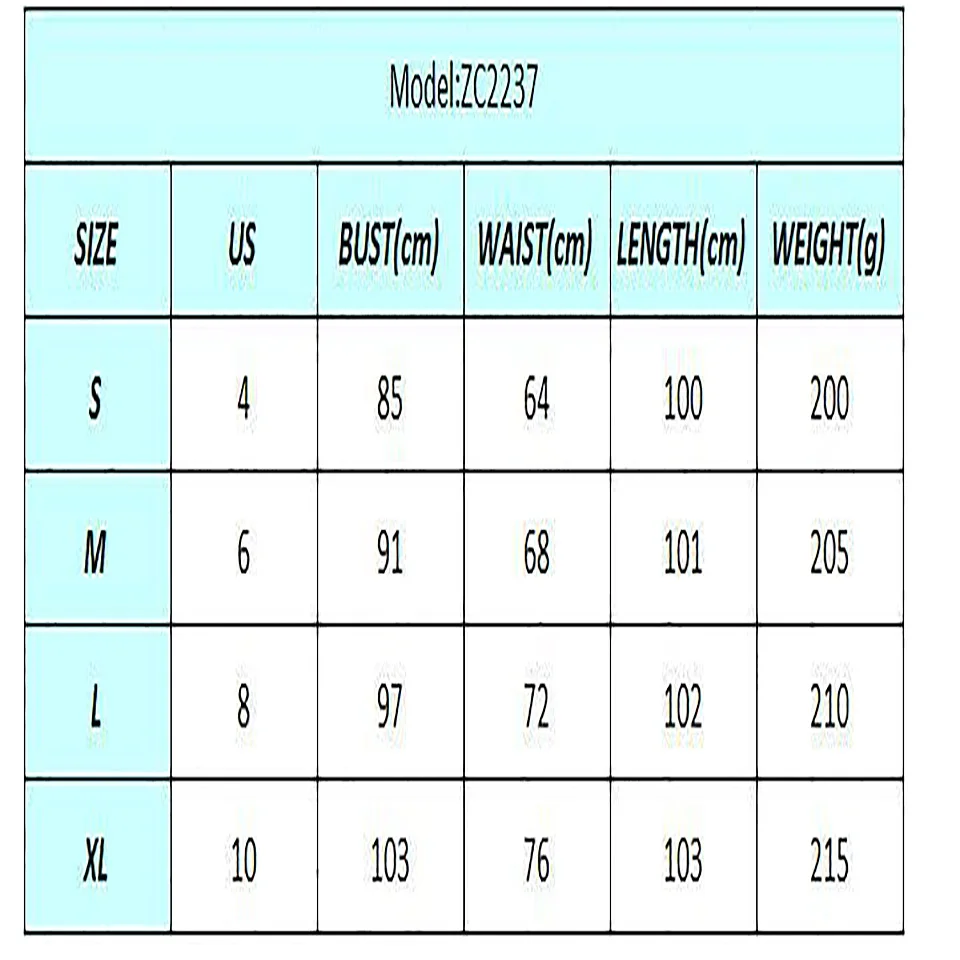 Model:ZC2237

| SIZE | US | BUST(cm) | WAIST(cm) | LENGTH(cm) | WEIGHT(g) |
|---|---|---|---|---|---|
| S | 4 | 85 | 64 | 100 | 200 |
| M | 6 | 91 | 68 | 101 | 205 |
| L | 8 | 97 | 72 | 102 | 210 |
| XL | 10 | 103 | 76 | 103 | 215 |